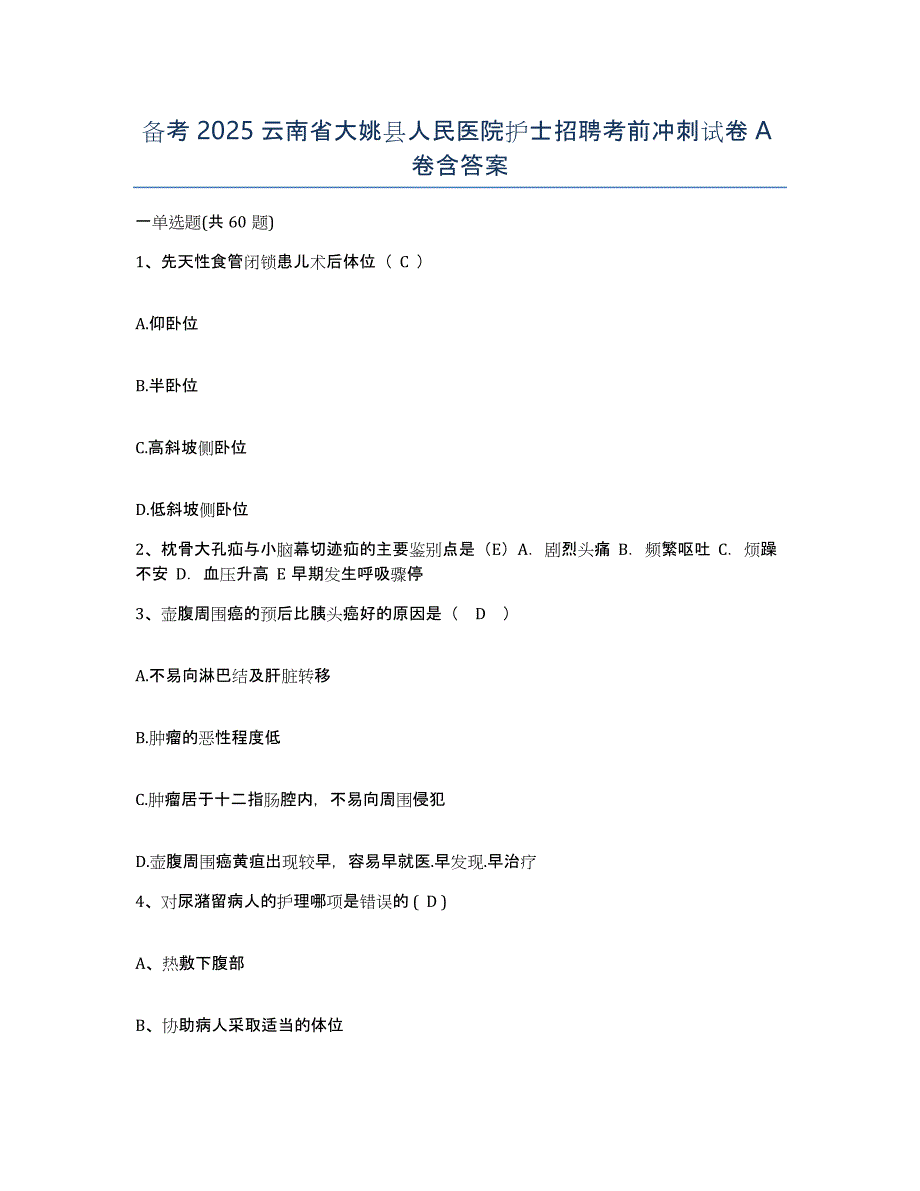 备考 2025 云南省大姚县人民医院护士招聘考前冲刺试卷 A 卷含答案

一单选题(共 60 题)

1、先天性食管闭锁患儿术后体位（ C ）

A.仰卧位

B.半卧位

C.高斜坡侧卧位

D.低斜坡侧卧位

2、枕骨大孔疝与小脑幕切迹疝的主要鉴别点是（E）A. 剧烈头痛 B. 频繁呕吐 C. 烦躁不安 D. 血压升高 E 早期发生呼吸骤停

3、壶腹周围癌的预后比胰头癌好的原因是（ D ）

A.不易向淋巴结及肝脏转移

B.肿瘤的恶性程度低

C.肿瘤居于十二指肠腔内，不易向周围侵犯

D.壶腹周围癌黄疸出现较早，容易早就医.早发现.早治疗

4、对尿潴留病人的护理哪项是错误的 ( D )

A、热敷下腹部

B、协助病人采取适当的体位